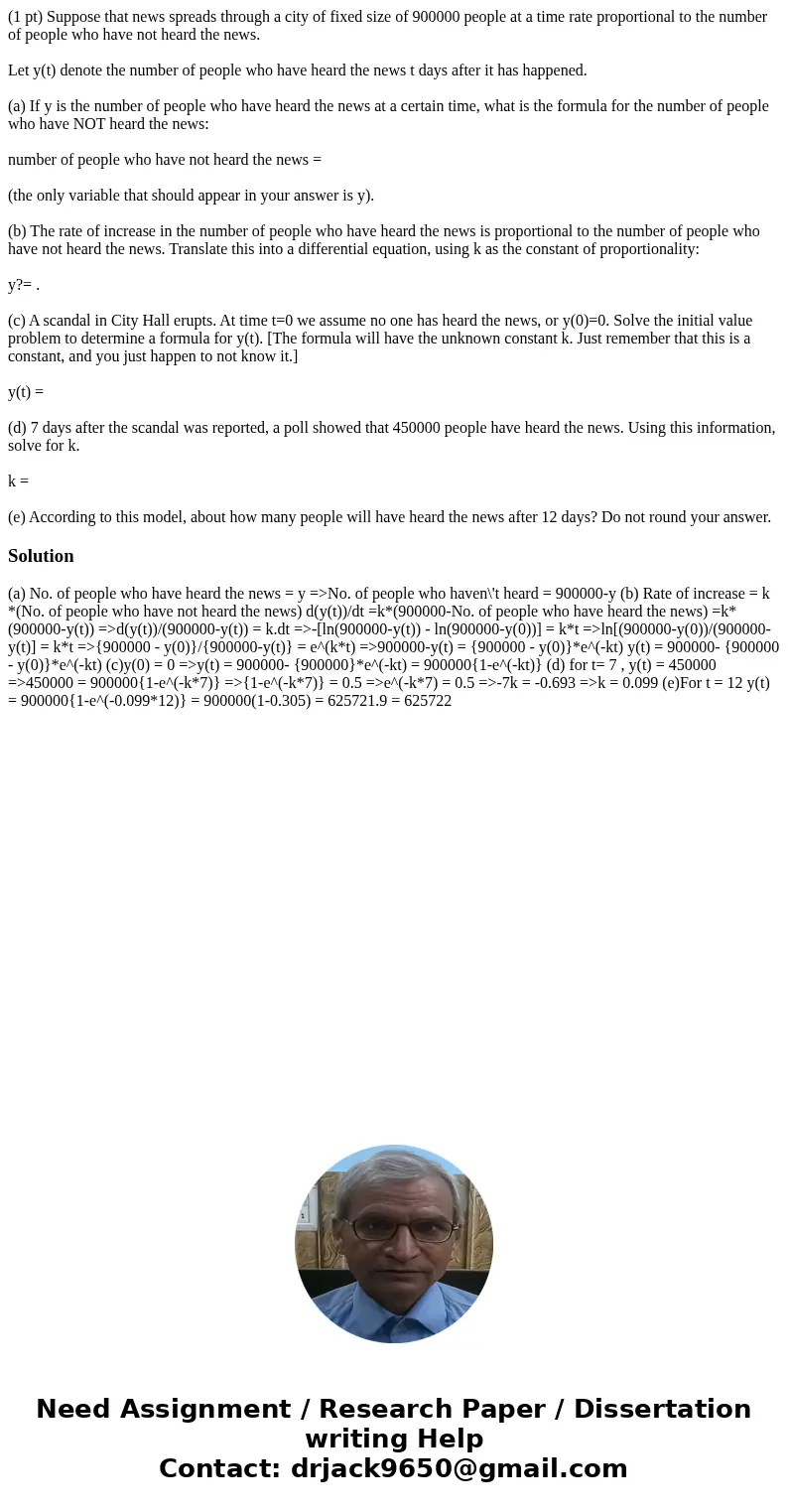 (1 pt) Suppose that news spreads through a city of fixed size of 900000 people at a time rate proportional to the number of people who have not heard the news.

Let y(t) denote the number of people who have heard the news t days after it has happened.

(a) If y is the number of people who have heard the news at a certain time, what is the formula for the number of people who have NOT heard the news:

number of people who have not heard the news =

(the only variable that should appear in your answer is y).

(b) The rate of increase in the number of people who have heard the news is proportional to the number of people who have not heard the news. Translate this into a differential equation, using k as the constant of proportionality:

y?= .

(c) A scandal in City Hall erupts. At time t=0 we assume no one has heard the news, or y(0)=0. Solve the initial value problem to determine a formula for y(t). [The formula will have the unknown constant k. Just remember that this is a constant, and you just happen to not know it.]

y(t) =

(d) 7 days after the scandal was reported, a poll showed that 450000 people have heard the news. Using this information, solve for k.

k =

(e) According to this model, about how many people will have heard the news after 12 days? Do not round your answer.

Solution

(a) No. of people who have heard the news = y =>No. of people who haven\'t heard = 900000-y (b) Rate of increase = k *(No. of people who have not heard the news) d(y(t))/dt =k*(900000-No. of people who have heard the news) =k*(900000-y(t)) =>d(y(t))/(900000-y(t)) = k.dt =>-[ln(900000-y(t)) - ln(900000-y(0))] = k*t =>ln[(900000-y(0))/(900000-y(t)] = k*t =>{900000 - y(0)}/{900000-y(t)} = e^(k*t) =>900000-y(t) = {900000 - y(0)}*e^(-kt) y(t) = 900000- {900000 - y(0)}*e^(-kt) (c)y(0) = 0 =>y(t) = 900000- {900000}*e^(-kt) = 900000{1-e^(-kt)} (d) for t= 7 , y(t) = 450000 =>450000 = 900000{1-e^(-k*7)} =>{1-e^(-k*7)} = 0.5 =>e^(-k*7) = 0.5 =>-7k = -0.693 =>k = 0.099 (e)For t = 12 y(t) = 900000{1-e^(-0.099*12)} = 900000(1-0.305) = 625721.9 = 625722

Need Assignment / Research Paper / Dissertation writing Help
Contact: drjack9650@gmail.com